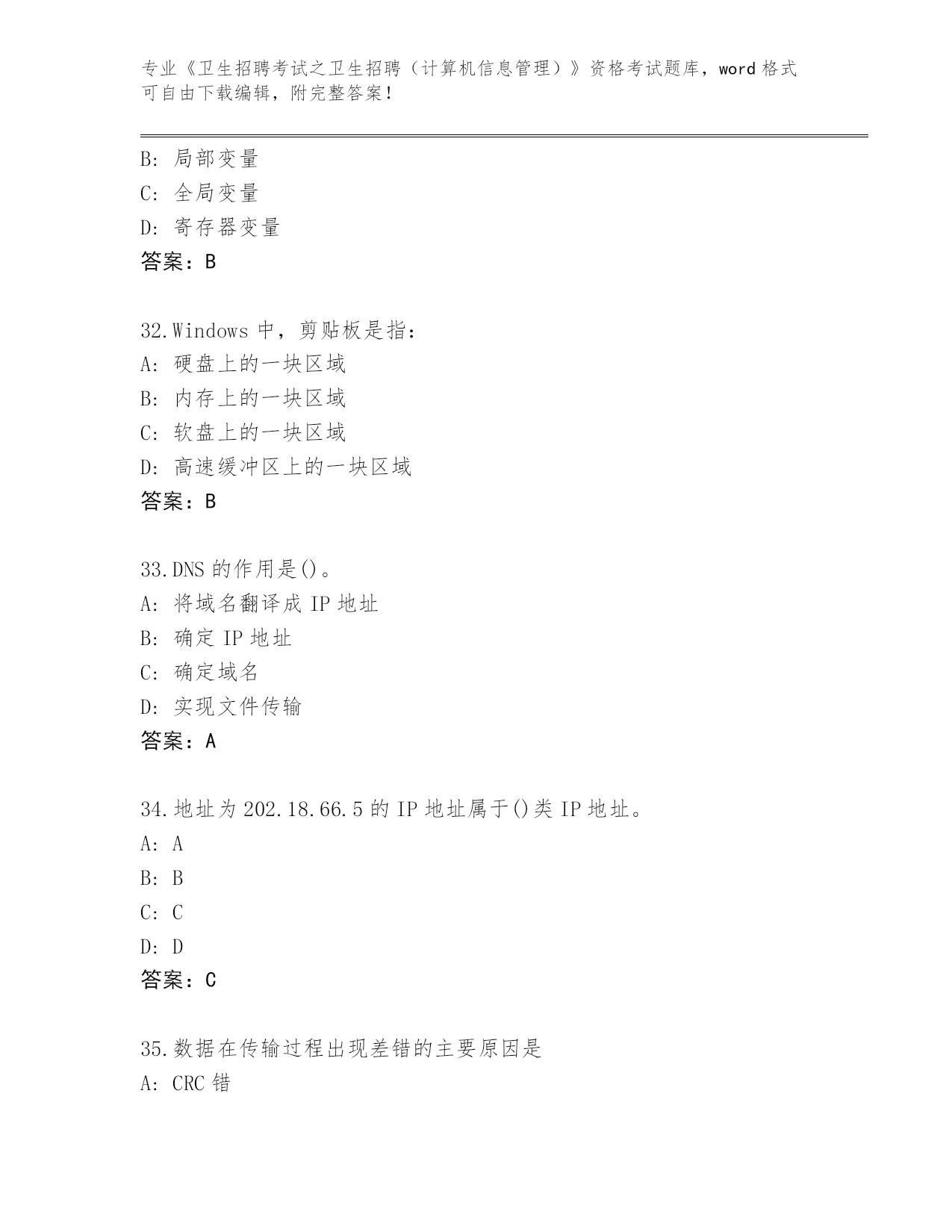 专业《卫生招聘考试之卫生招聘（计算机信息管理）》资格考试题库，word 格式可自由下载编辑，附完整答案！

B: 局部变量
C: 全局变量
D: 寄存器变量
答案：B

32.Windows 中，剪贴板是指:
A: 硬盘上的一块区域
B: 内存上的一块区域
C: 软盘上的一块区域
D: 高速缓冲区上的一块区域
答案：B

33.DNS 的作用是()。
A: 将域名翻译成 IP 地址
B: 确定 IP 地址
C: 确定域名
D: 实现文件传输
答案：A

34.地址为 202.18.66.5 的 IP 地址属于()类 IP 地址。
A: A
B: B
C: C
D: D
答案：C

35.数据在传输过程出现差错的主要原因是
A: CRC 错